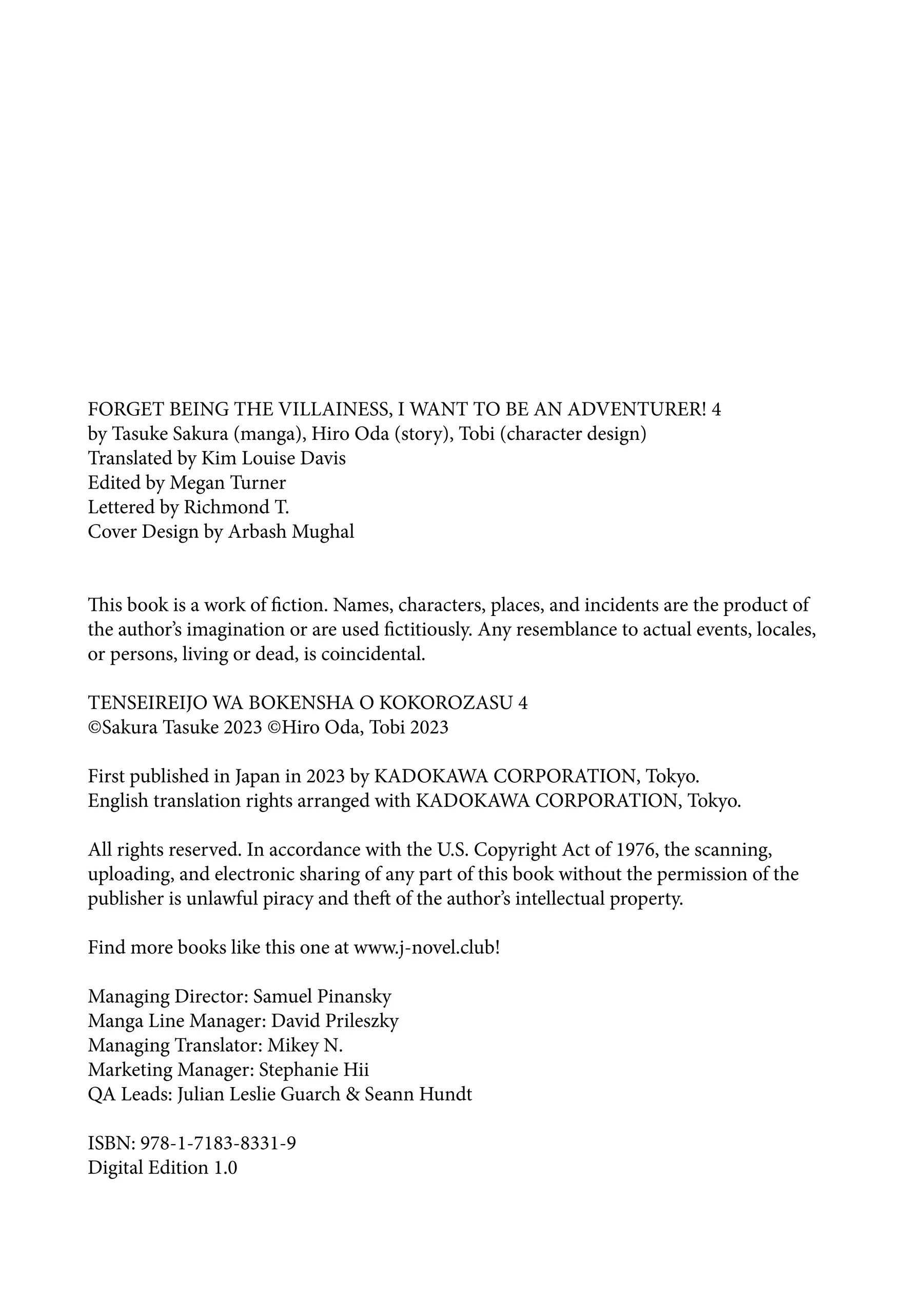 FORGET BEING THE VILLAINESS, I WANT TO BE AN ADVENTURER! 4
by Tasuke Sakura (manga), Hiro Oda (story), Tobi (character design)
Translated by Kim Louise Davis
Edited by Megan Turner
Lettered by Richmond T.
Cover Design by Arbash Mughal

This book is a work of fiction. Names, characters, places, and incidents are the product of the author's imagination or are used fictitiously. Any resemblance to actual events, locales, or persons, living or dead, is coincidental.

TENSEIREIJO WA BOKENSHA O KOKOROZASU 4
©Sakura Tasuke 2023 ©Hiro Oda, Tobi 2023

First published in Japan in 2023 by KADOKAWA CORPORATION, Tokyo.
English translation rights arranged with KADOKAWA CORPORATION, Tokyo.

All rights reserved. In accordance with the U.S. Copyright Act of 1976, the scanning, uploading, and electronic sharing of any part of this book without the permission of the publisher is unlawful piracy and theft of the author's intellectual property.

Find more books like this one at www.j-novel.club!

Managing Director: Samuel Pinansky
Manga Line Manager: David Prileszky
Managing Translator: Mikey N.
Marketing Manager: Stephanie Hii
QA Leads: Julian Leslie Guarch & Seann Hundt

ISBN: 978-1-7183-8331-9
Digital Edition 1.0